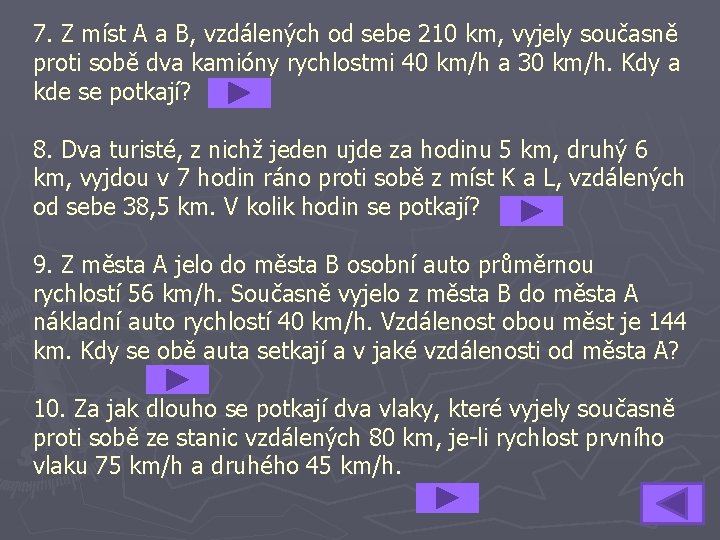 7. Z míst A a B, vzdálených od sebe 210 km, vyjely současně proti sobě dva kamióny rychlostmi 40 km/h a 30 km/h. Kdy a kde se potkají?

8. Dva turisté, z nichž jeden ujde za hodinu 5 km, druhý 6 km, vyjdou v 7 hodin ráno proti sobě z míst K a L, vzdálených od sebe 38,5 km. V kolik hodin se potkají?

9. Z města A jelo do města B osobní auto průměrnou rychlostí 56 km/h. Současně vyjelo z města B do města A nákladní auto rychlostí 40 km/h. Vzdálenost obou měst je 144 km. Kdy se obě auta setkají a v jaké vzdálenosti od města A?

10. Za jak dlouho se potkají dva vlaky, které vyjely současně proti sobě ze stanic vzdálených 80 km, je-li rychlost prvního vlaku 75 km/h a druhého 45 km/h.